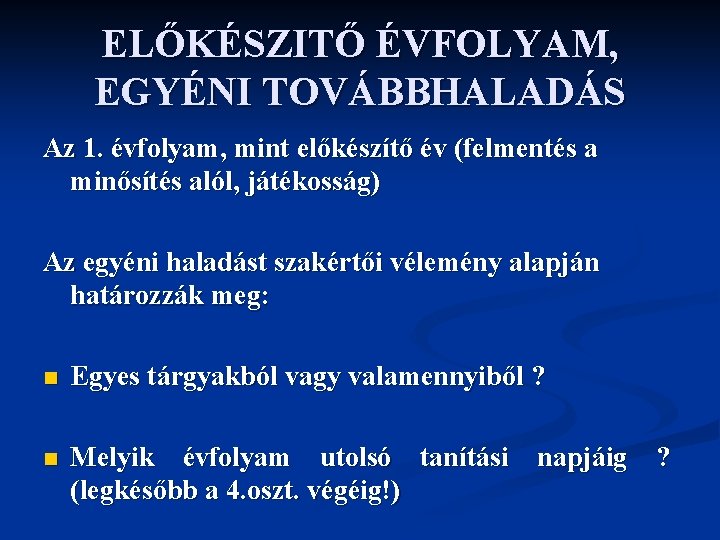 ELŐKÉSZITŐ ÉVFOLYAM, EGYÉNI TOVÁBBHALADÁS

Az 1. évfolyam, mint előkészítő év (felmentés a minősítés alól, játékosság)

Az egyéni haladást szakértői vélemény alapján határozzák meg:

Egyes tárgyakból vagy valamennyiből ?

Melyik évfolyam utolsó tanítási napjáig ? (legkésőbb a 4.oszt. végéig!)